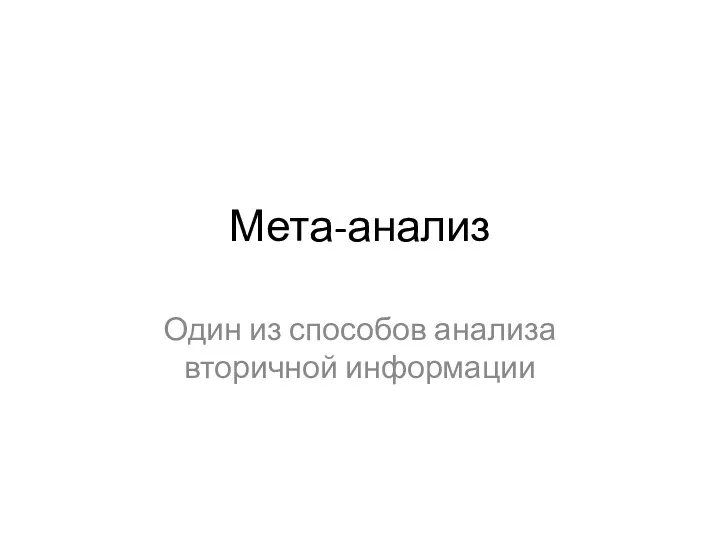 Мета-анализ

Один из способов анализа вторичной информации